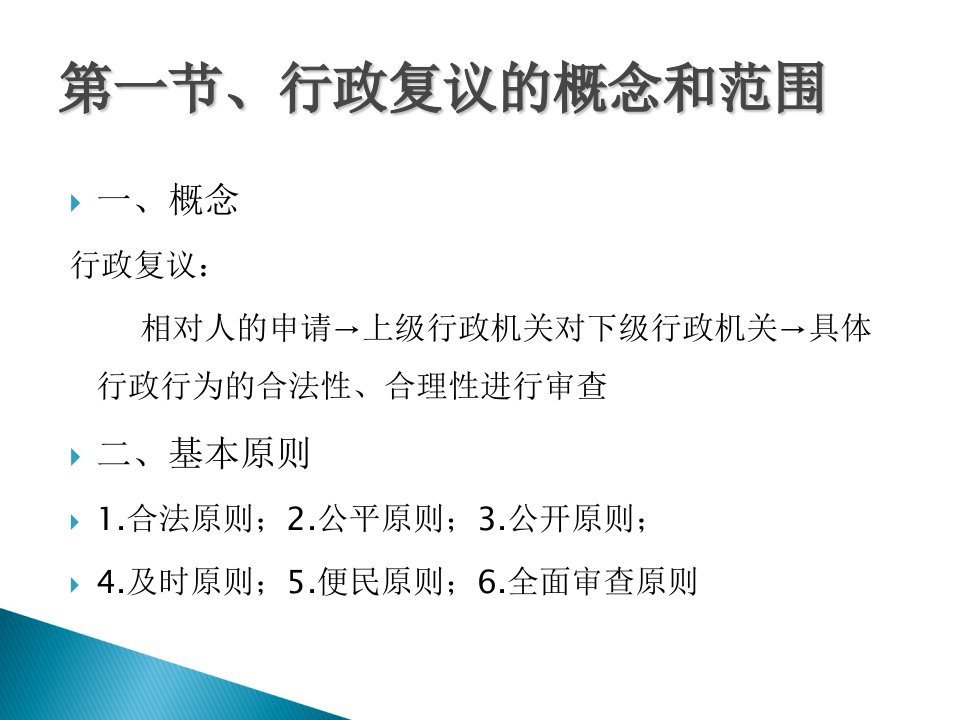 第一节、行政复议的概念和范围

一、概念

行政复议：

相对人的申请→上级行政机关对下级行政机关→具体行政行为的合法性、合理性进行审查

二、基本原则

1.合法原则；2.公平原则；3.公开原则；

4.及时原则；5.便民原则；6.全面审查原则